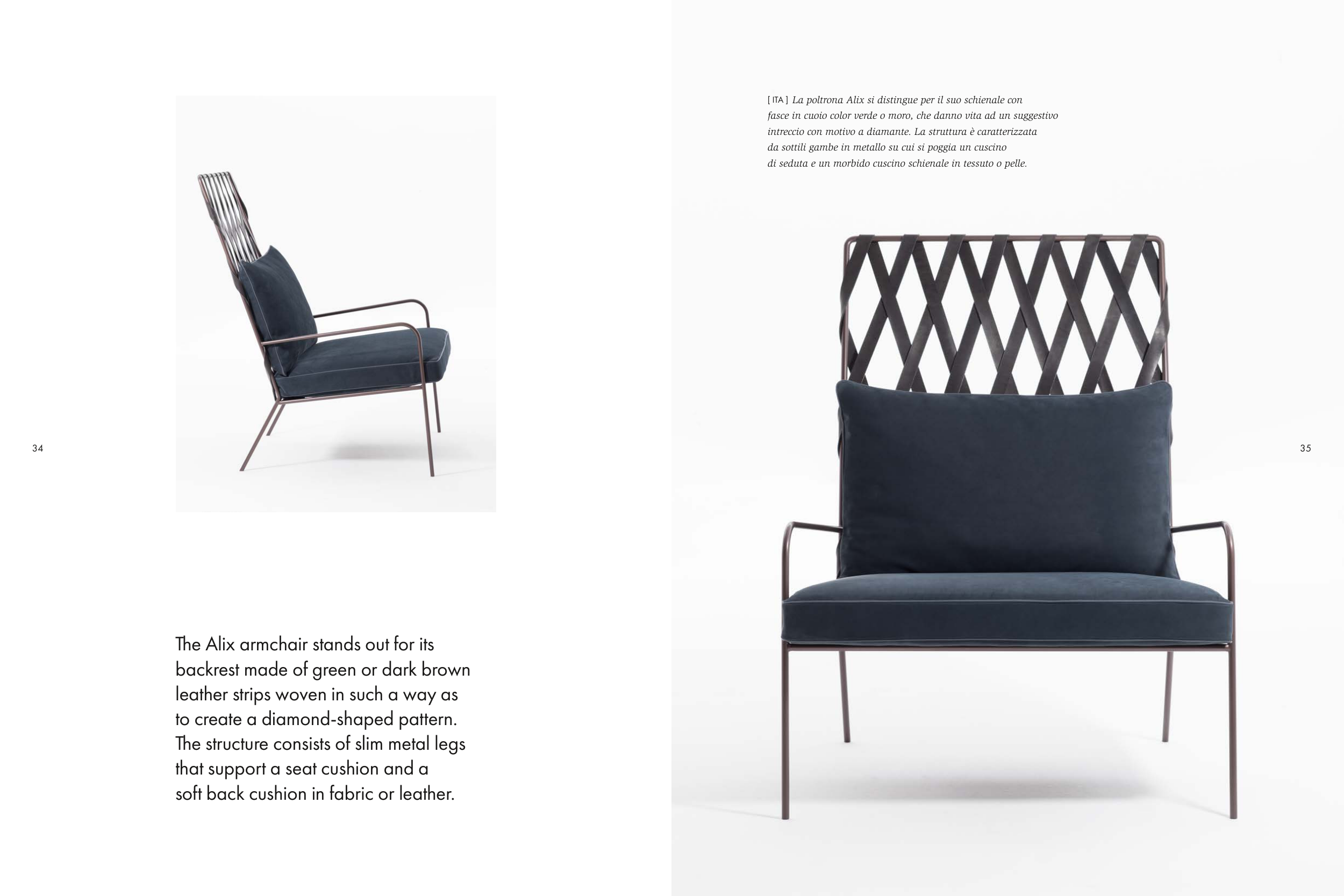 34

The Alix armchair stands out for its backrest made of green or dark brown leather strips woven in such a way as to create a diamond-shaped pattern. The structure consists of slim metal legs that support a seat cushion and a soft back cushion in fabric or leather.

[ ITA ] La poltrona Alix si distingue per il suo schienale con fasce in cuoio color verde o moro, che danno vita ad un suggestivo intreccio con motivo a diamante. La struttura è caratterizzata da sottili gambe in metallo su cui si poggia un cuscino di seduta e un morbido cuscino schienale in tessuto o pelle.

35